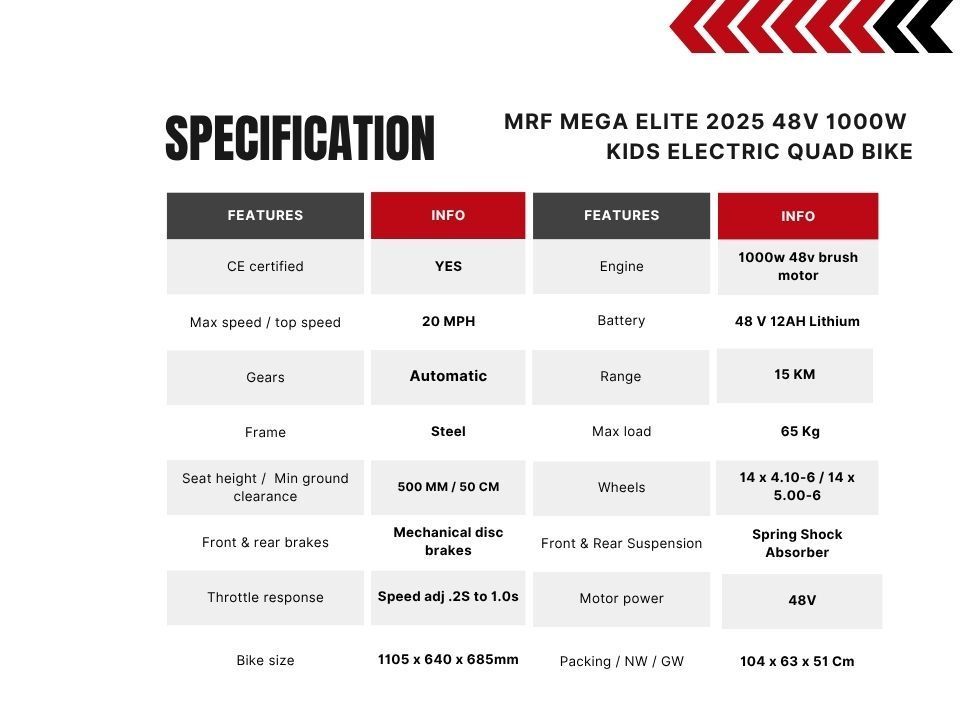 SPECIFICATION

MRF MEGA ELITE 2025 48V 1000W KIDS ELECTRIC QUAD BIKE

| FEATURES | INFO | FEATURES | INFO |
|---|---|---|---|
| CE certified | YES | Engine | 1000w 48v brush motor |
| Max speed / top speed | 20 MPH | Battery | 48 V 12AH Lithium |
| Gears | Automatic | Range | 15 KM |
| Frame | Steel | Max load | 65 Kg |
| Seat height / Min ground clearance | 500 MM / 50 CM | Wheels | 14 x 4.10-6 / 14 x 5.00-6 |
| Front & rear brakes | Mechanical disc brakes | Front & Rear Suspension | Spring Shock Absorber |
| Throttle response | Speed adj .2S to 1.0s | Motor power | 48V |
| Bike size | 1105 x 640 x 685mm | Packing / NW / GW | 104 x 63 x 51 Cm |